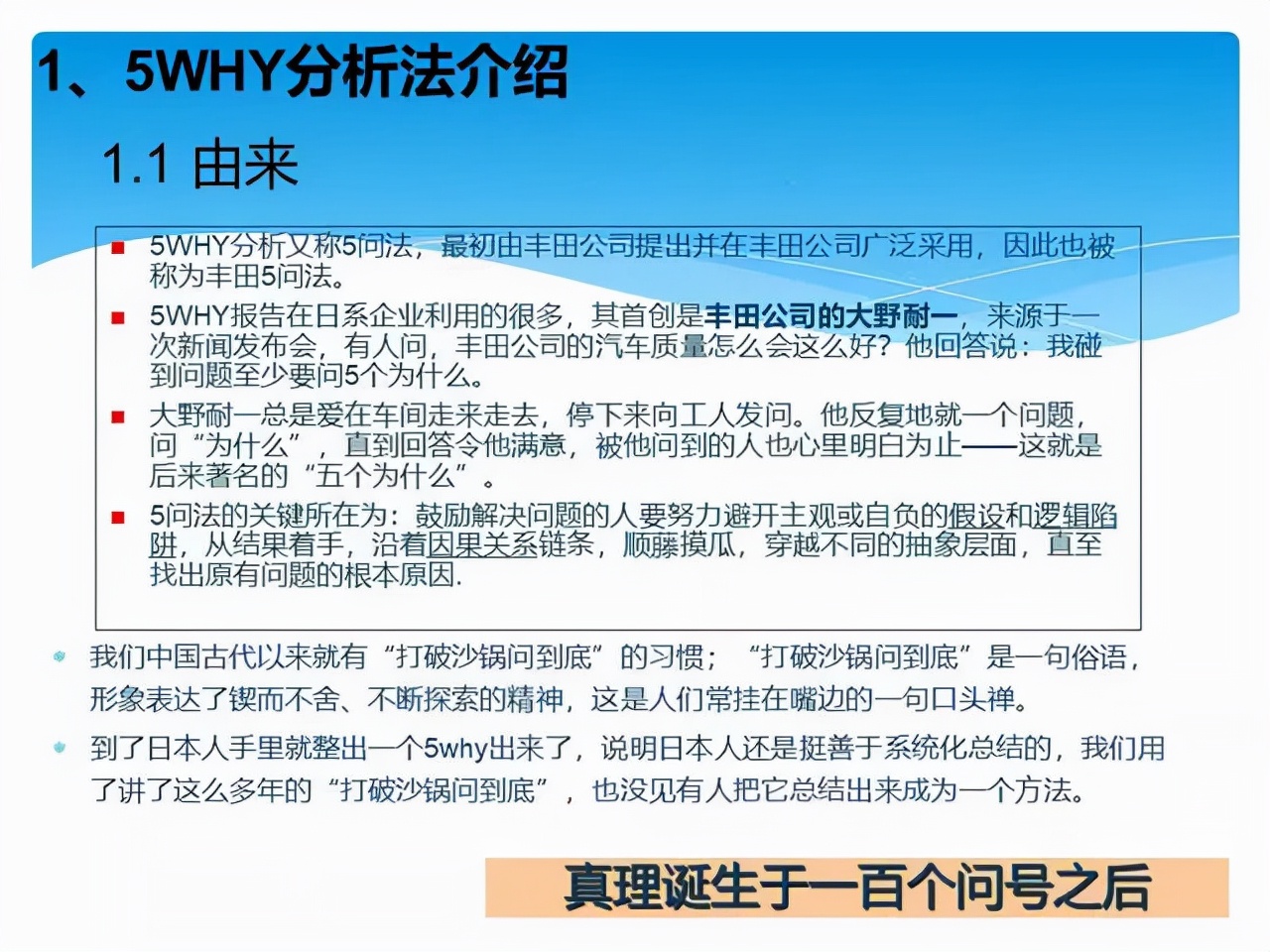 1、5WHY分析法介绍

1.1 由来

5WHY分析又称5问法，最初由丰田公司提出并在丰田公司广泛采用，因此也被称为丰田5问法。

5WHY报告在日系企业利用的很多，其首创是丰田公司的大野耐一，来源于一次新闻发布会，有人问，丰田公司的汽车质量怎么会这么好？他回答说：我碰到问题至少要问5个为什么。

大野耐一总是爱在车间走来走去，停下来向工人发问。他反复地就一个问题，问“为什么”，直到回答令他满意，被他问到的人也心里明白为止——这就是后来著名的“五个为什么”。

5问法的关键所在为：鼓励解决问题的人要努力避开主观或自负的假设和逻辑陷阱，从结果着手，沿着因果关系链条，顺藤摸瓜，穿越不同的抽象层面，直至找出原有问题的根本原因.

我们中国古代以来就有“打破沙锅问到底”的习惯；“打破沙锅问到底”是一句俗语，形象表达了锲而不舍、不断探索的精神，这是人们常挂在嘴边的一句口头禅。

到了日本人手里就整出一个5why出来了，说明日本人还是挺善于系统化总结的，我们用了讲了这么多年的“打破沙锅问到底”，也没见有人把它总结出来成为一个方法。

真理诞生于一百个问号之后